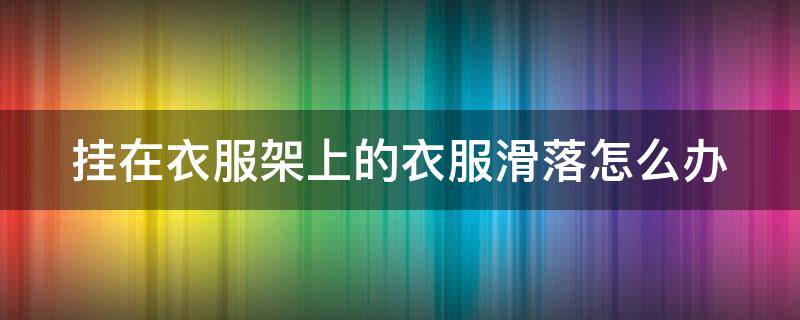 挂在衣服架上的衣服滑落怎么办